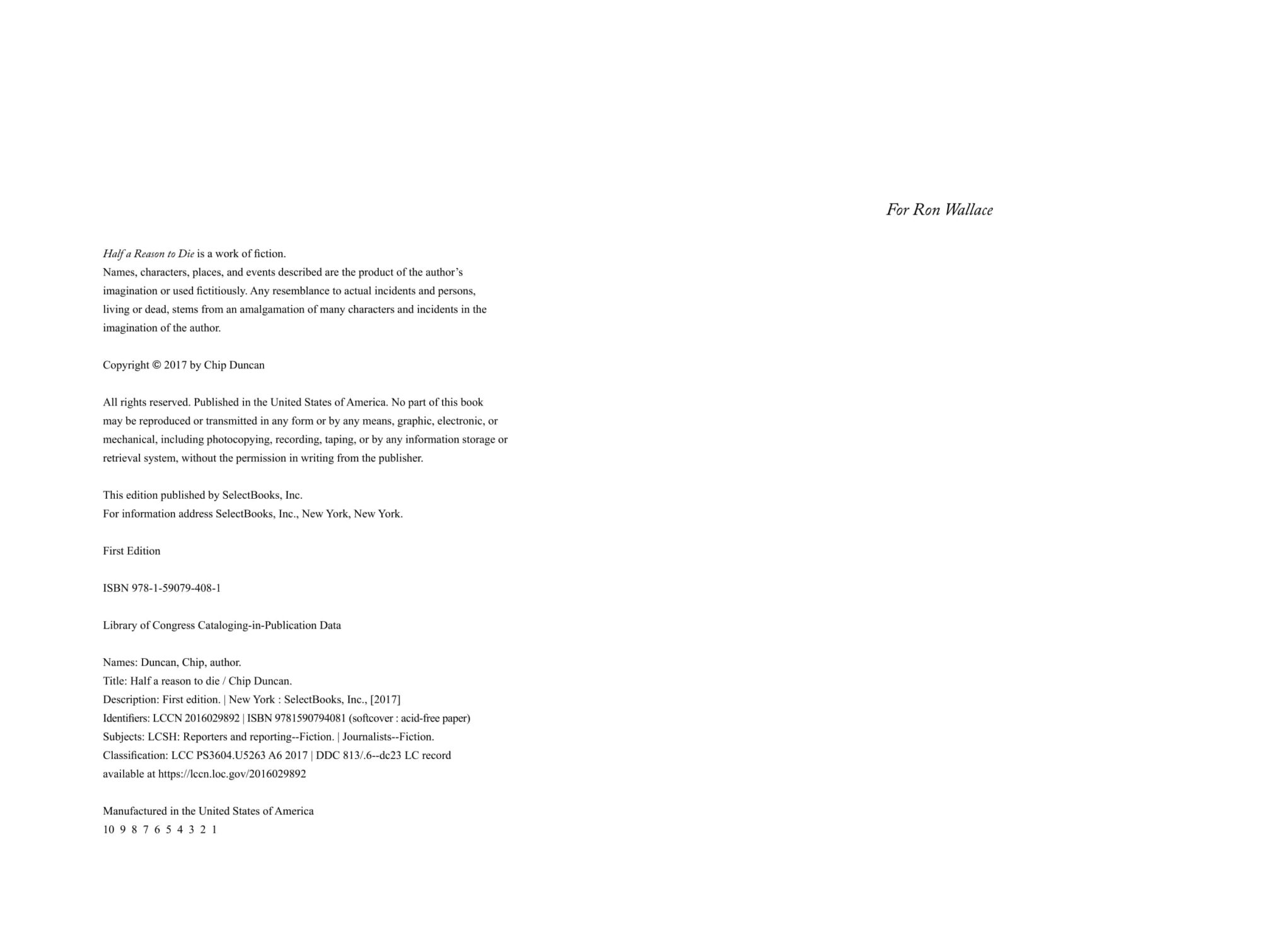 Half a Reason to Die is a work of fiction.
Names, characters, places, and events described are the product of the author's imagination or used fictitiously. Any resemblance to actual incidents and persons, living or dead, stems from an amalgamation of many characters and incidents in the imagination of the author.

Copyright © 2017 by Chip Duncan

All rights reserved. Published in the United States of America. No part of this book may be reproduced or transmitted in any form or by any means, graphic, electronic, or mechanical, including photocopying, recording, taping, or by any information storage or retrieval system, without the permission in writing from the publisher.

This edition published by SelectBooks, Inc.
For information address SelectBooks, Inc., New York, New York.

First Edition

ISBN 978-1-59079-408-1

Library of Congress Cataloging-in-Publication Data

Names: Duncan, Chip, author.
Title: Half a reason to die / Chip Duncan.
Description: First edition. | New York : SelectBooks, Inc., [2017]
Identifiers: LCCN 2016029892 | ISBN 9781590794081 (softcover : acid-free paper)
Subjects: LCSH: Reporters and reporting--Fiction. | Journalists--Fiction.
Classification: LCC PS3604.U5263 A6 2017 | DDC 813/.6--dc23 LC record available at https://lccn.loc.gov/2016029892

Manufactured in the United States of America
10 9 8 7 6 5 4 3 2 1

For Ron Wallace